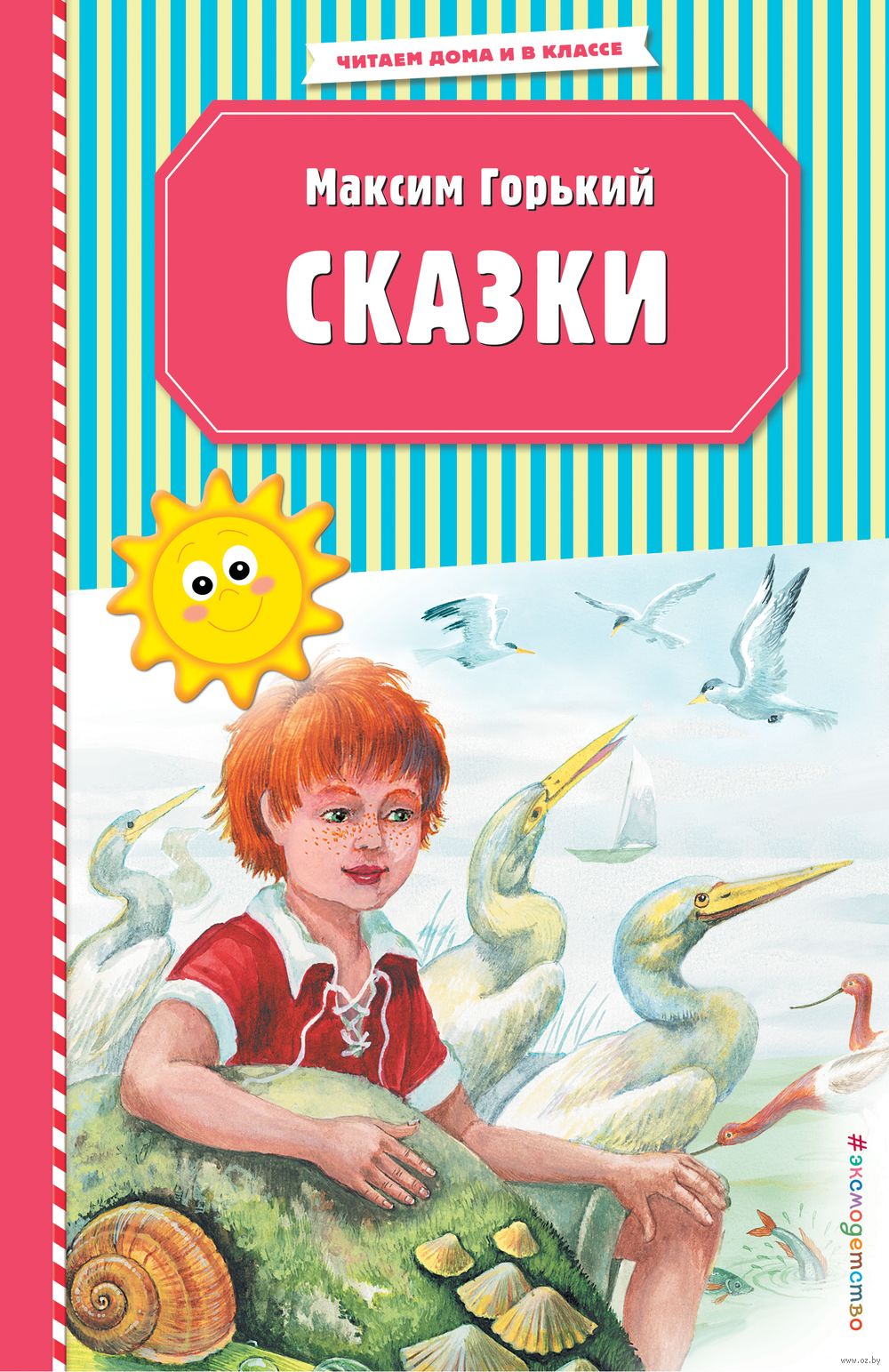 ЧИТАЕМ ДОМА И В КЛАССЕ

Максим Горький

СКАЗКИ

#эксмодетство

www.oz.by